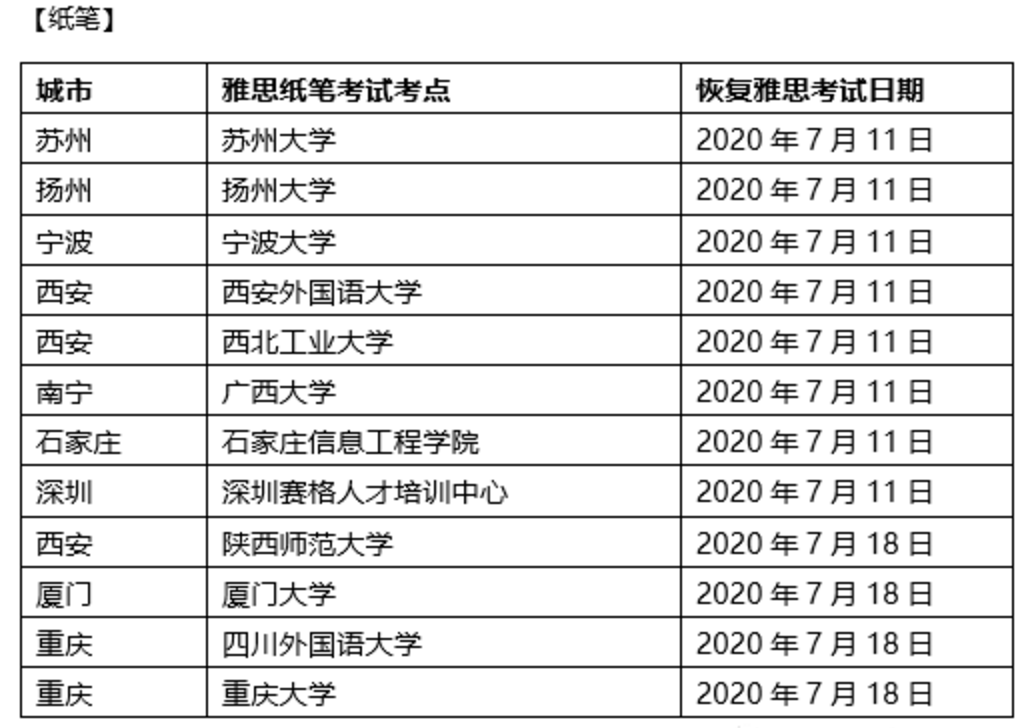 【纸笔】

| 城市 | 雅思纸笔考试考点 | 恢复雅思考试日期 |
|---|---|---|
| 苏州 | 苏州大学 | 2020年7月11日 |
| 扬州 | 扬州大学 | 2020年7月11日 |
| 宁波 | 宁波大学 | 2020年7月11日 |
| 西安 | 西安外国语大学 | 2020年7月11日 |
| 西安 | 西北工业大学 | 2020年7月11日 |
| 南宁 | 广西大学 | 2020年7月11日 |
| 石家庄 | 石家庄信息工程学院 | 2020年7月11日 |
| 深圳 | 深圳赛格人才培训中心 | 2020年7月11日 |
| 西安 | 陕西师范大学 | 2020年7月18日 |
| 厦门 | 厦门大学 | 2020年7月18日 |
| 重庆 | 四川外国语大学 | 2020年7月18日 |
| 重庆 | 重庆大学 | 2020年7月18日 |